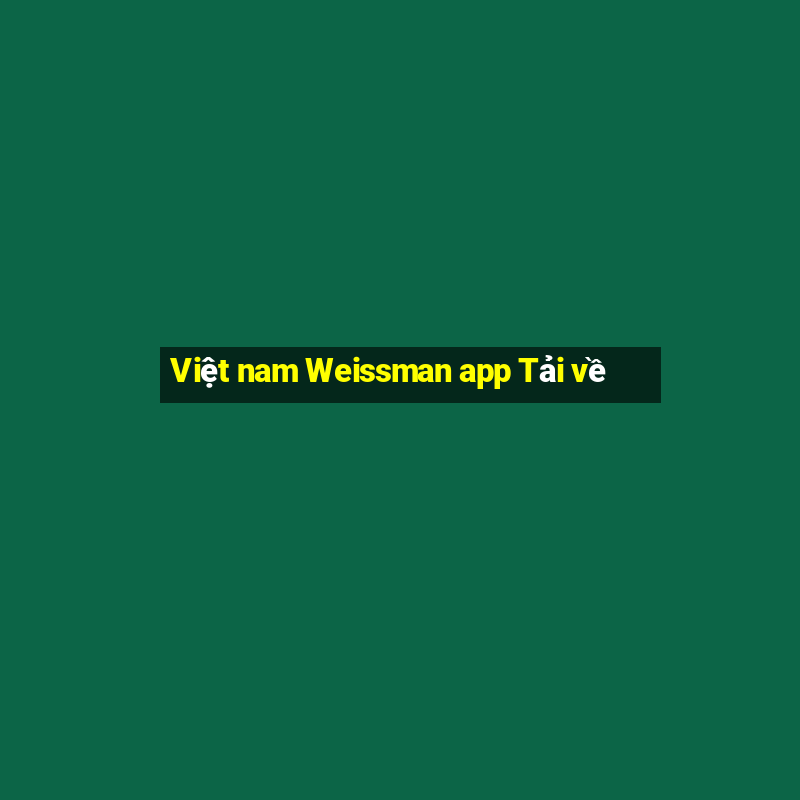 Việt nam Weissman app Tải về